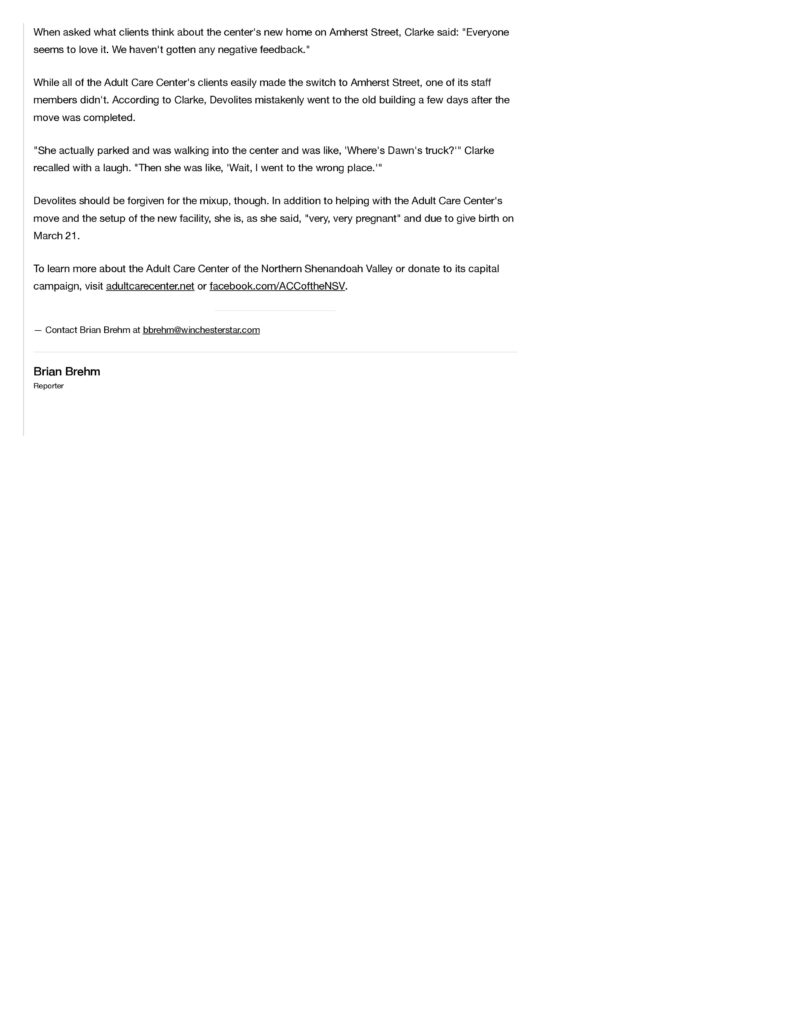 When asked what clients think about the center's new home on Amherst Street, Clarke said: "Everyone seems to love it. We haven't gotten any negative feedback."

While all of the Adult Care Center's clients easily made the switch to Amherst Street, one of its staff members didn't. According to Clarke, Devolites mistakenly went to the old building a few days after the move was completed.

"She actually parked and was walking into the center and was like, 'Where's Dawn's truck?'" Clarke recalled with a laugh. "Then she was like, 'Wait, I went to the wrong place.'"

Devolites should be forgiven for the mixup, though. In addition to helping with the Adult Care Center's move and the setup of the new facility, she is, as she said, "very, very pregnant" and due to give birth on March 21.

To learn more about the Adult Care Center of the Northern Shenandoah Valley or donate to its capital campaign, visit adultcarecenter.net or facebook.com/ACCoftheNSV.

— Contact Brian Brehm at bbrehm@winchesterstar.com

Brian Brehm
Reporter